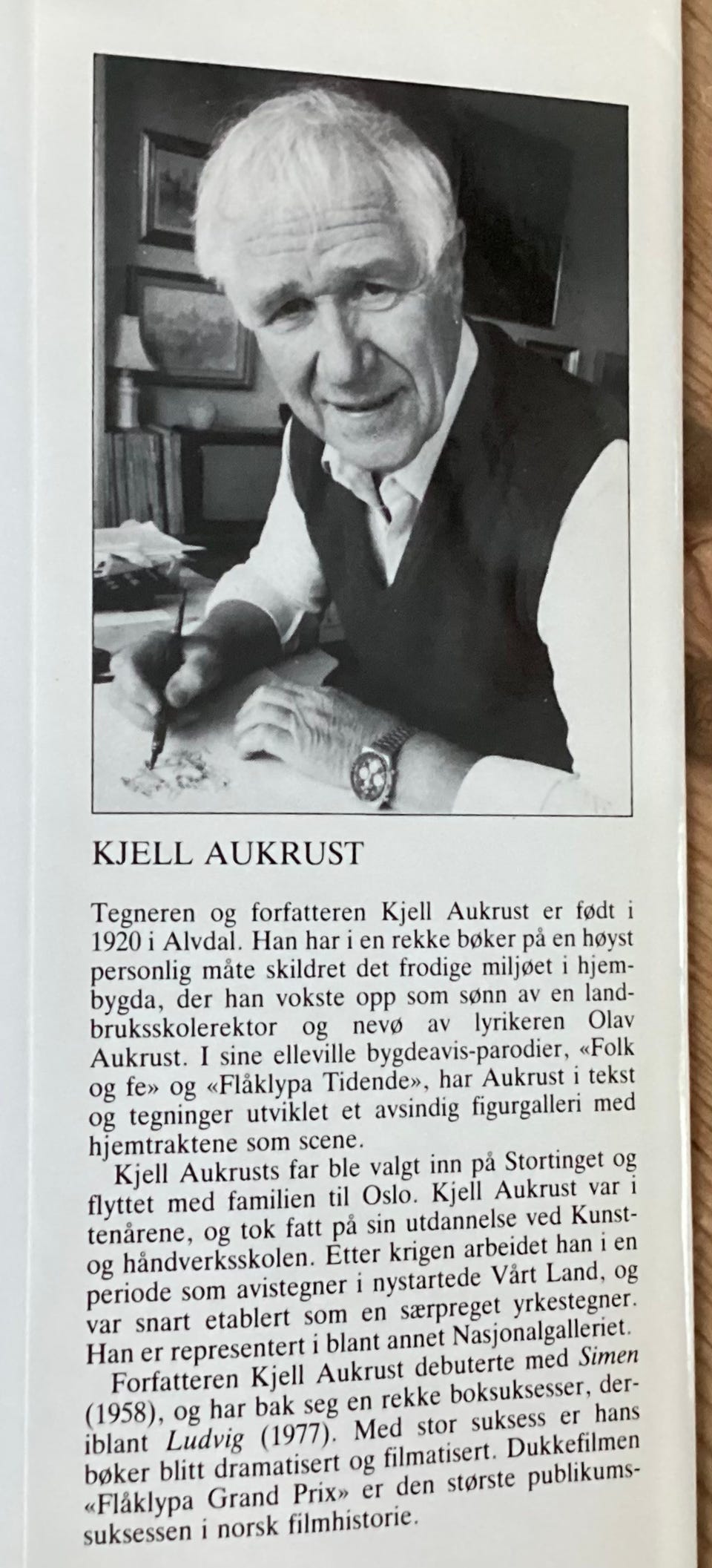 KJELL AUKRUST

Tegneren og forfatteren Kjell Aukrust er født i 1920 i Alvdal. Han har i en rekke bøker på en høyst personlig måte skildret det frodige miljøet i hjembygda, der han vokste opp som sønn av en landbruksskolerektor og nevø av lyrikeren Olav Aukrust. I sine elleville bygdeavis-parodier, «Folk og fe» og «Flåklypa Tidende», har Aukrust i tekst og tegninger utviklet et avsindig figurgalleri med hjemtraktene som scene.

Kjell Aukrusts far ble valgt inn på Stortinget og flyttet med familien til Oslo. Kjell Aukrust var i tenårene, og tok fatt på sin utdannelse ved Kunst- og håndverksskolen. Etter krigen arbeidet han i en periode som avistegner i nystartede Vårt Land, og var snart etablert som en særpreget yrkestegner. Han er representert i blant annet Nasjonalgalleriet.

Forfatteren Kjell Aukrust debuterte med Simen (1958), og har bak seg en rekke boksuksesser, deriblant Ludvig (1977). Med stor suksess er hans bøker blitt dramatisert og filmatisert. Dukkefilmen «Flåklypa Grand Prix» er den største publikumssuksessen i norsk filmhistorie.